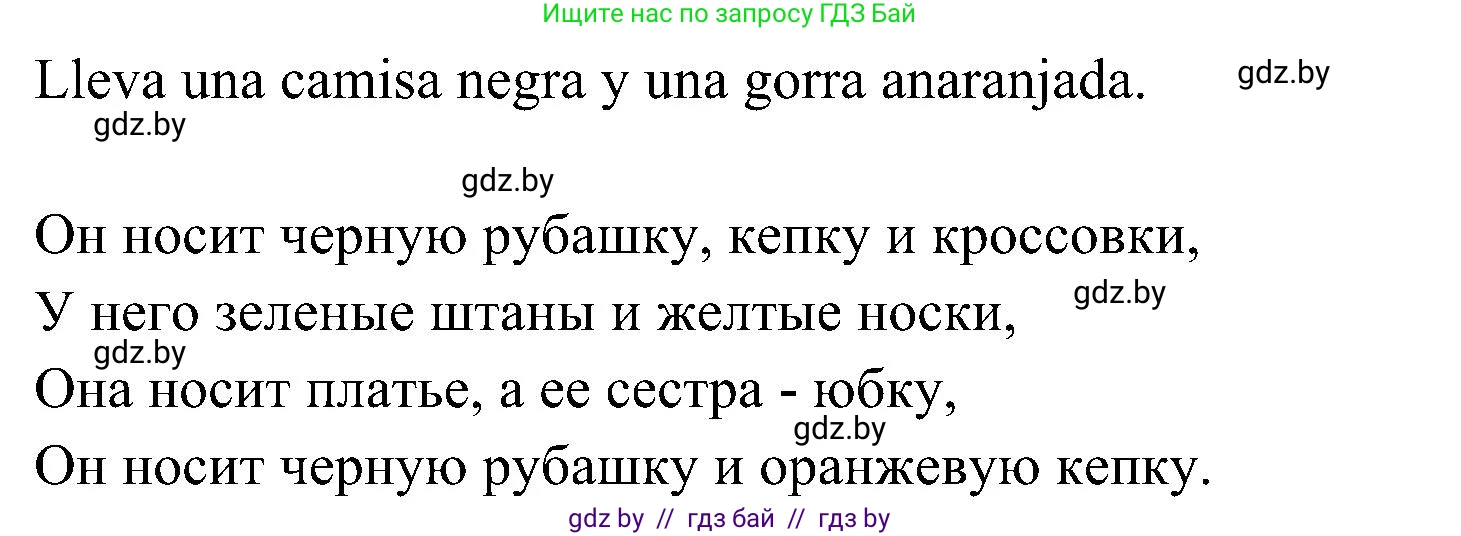 Ищите нас по запросу ГДЗ Бай

Lleva una camisa negra y una gorra anaranjada.

gdz.by

gdz.by

gdz.by

Он носит черную рубашку, кепку и кроссовки,

gdz.by

У него зеленые штаны и желтые носки,

gdz.by

Она носит платье, а ее сестра - юбку,

gdz.by

Он носит черную рубашку и оранжевую кепку.

gdz by // гдз бай // гдз by